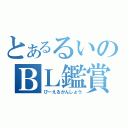 とあるるいの
ＢＬ鑑賞
びーえるかんしょう